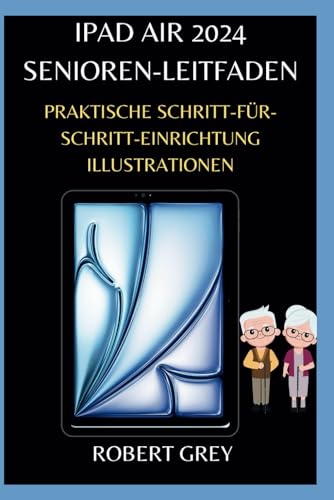 IPAD AIR 2024
SENIOREN-LEITFADEN

PRAKTISCHE SCHRITT-FÜR-SCHRITT-EINRICHTUNG
ILLUSTRATIONEN

ROBERT GREY